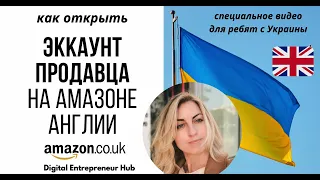 как открыть

ЭККАУНТ ПРОДАВЦА НА АМАЗОНЕ АНГЛИИ

amazon.co.uk

Digital Entrepreneur Hub

специальное видео для ребят с Украины